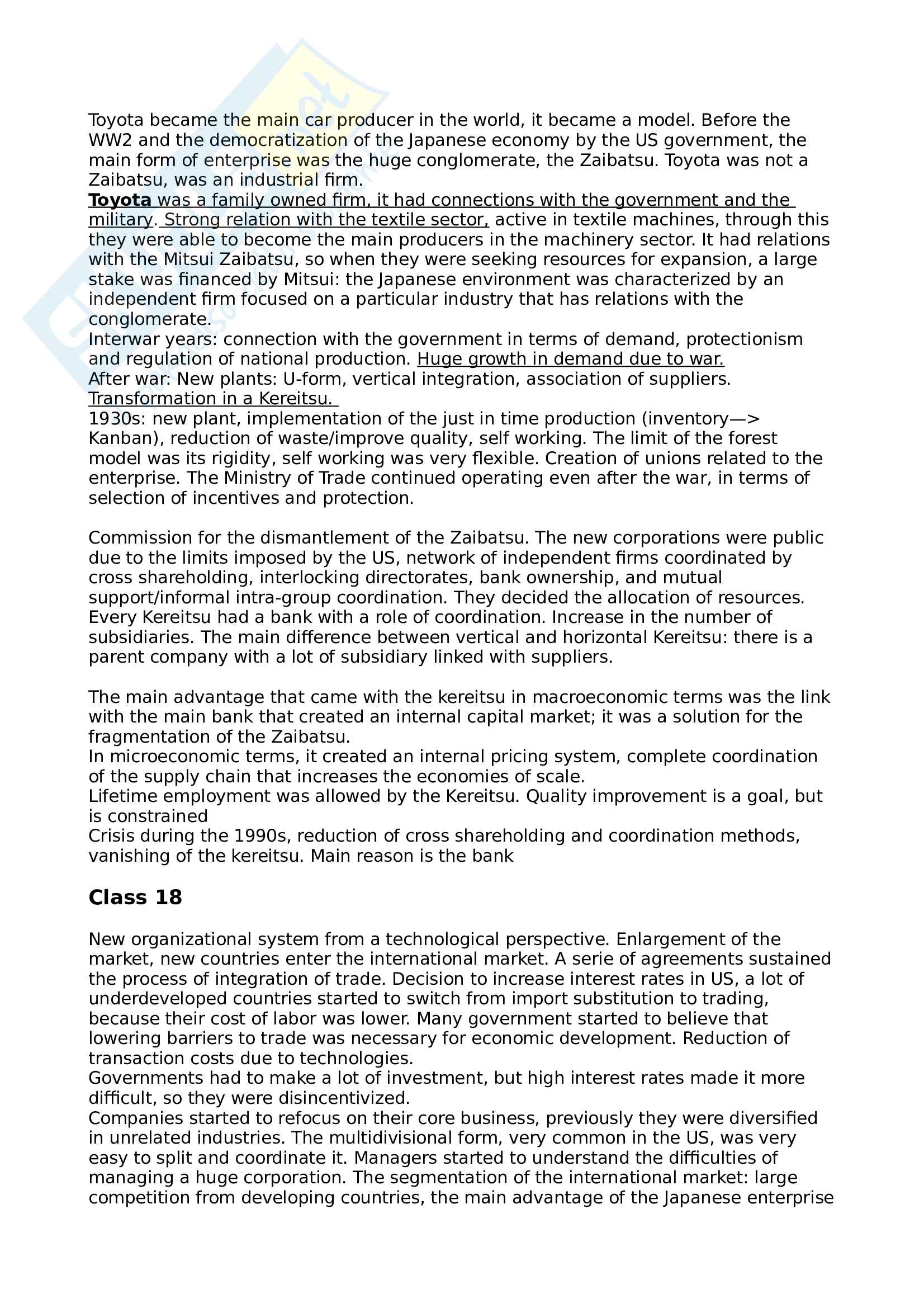 Toyota became the main car producer in the world, it became a model. Before the WW2 and the democratization of the Japanese economy by the US government, the main form of enterprise was the huge conglomerate, the Zaibatsu. Toyota was not a Zaibatsu, was an industrial firm.
Toyota was a family owned firm, it had connections with the government and the military. Strong relation with the textile sector, active in textile machines, through this they were able to become the main producers in the machinery sector. It had relations with the Mitsui Zaibatsu, so when they were seeking resources for expansion, a large stake was financed by Mitsui: the Japanese environment was characterized by an independent firm focused on a particular industry that has relations with the conglomerate.
Interwar years: connection with the government in terms of demand, protectionism and regulation of national production. Huge growth in demand due to war.
After war: New plants: U-form, vertical integration, association of suppliers. Transformation in a Kereitsu.
1930s: new plant, implementation of the just in time production (inventory—> Kanban), reduction of waste/improve quality, self working. The limit of the forest model was its rigidity, self working was very flexible. Creation of unions related to the enterprise. The Ministry of Trade continued operating even after the war, in terms of selection of incentives and protection.

Commission for the dismantlement of the Zaibatsu. The new corporations were public due to the limits imposed by the US, network of independent firms coordinated by cross shareholding, interlocking directorates, bank ownership, and mutual support/informal intra-group coordination. They decided the allocation of resources. Every Kereitsu had a bank with a role of coordination. Increase in the number of subsidiaries. The main difference between vertical and horizontal Kereitsu: there is a parent company with a lot of subsidiary linked with suppliers.

The main advantage that came with the kereitsu in macroeconomic terms was the link with the main bank that created an internal capital market; it was a solution for the fragmentation of the Zaibatsu.
In microeconomic terms, it created an internal pricing system, complete coordination of the supply chain that increases the economies of scale.
Lifetime employment was allowed by the Kereitsu. Quality improvement is a goal, but is constrained
Crisis during the 1990s, reduction of cross shareholding and coordination methods, vanishing of the kereitsu. Main reason is the bank

Class 18

New organizational system from a technological perspective. Enlargement of the market, new countries enter the international market. A serie of agreements sustained the process of integration of trade. Decision to increase interest rates in US, a lot of underdeveloped countries started to switch from import substitution to trading, because their cost of labor was lower. Many government started to believe that lowering barriers to trade was necessary for economic development. Reduction of transaction costs due to technologies.
Governments had to make a lot of investment, but high interest rates made it more difficult, so they were disincentivized.
Companies started to refocus on their core business, previously they were diversified in unrelated industries. The multidivisional form, very common in the US, was very easy to split and coordinate it. Managers started to understand the difficulties of managing a huge corporation. The segmentation of the international market: large competition from developing countries, the main advantage of the Japanese enterprise